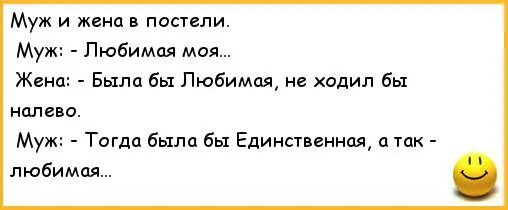 Муж и жена в постели.
Муж: - Любимая моя...
Жена: - Была бы Любимая, не ходил бы налево.
Муж: - Тогда была бы Единственная, а так - любимая...